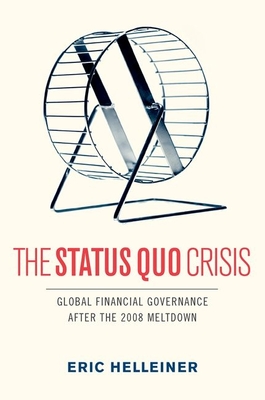 THE STATUS QUO CRISIS

GLOBAL FINANCIAL GOVERNANCE AFTER THE 2008 MELTDOWN

ERIC HELLEINER